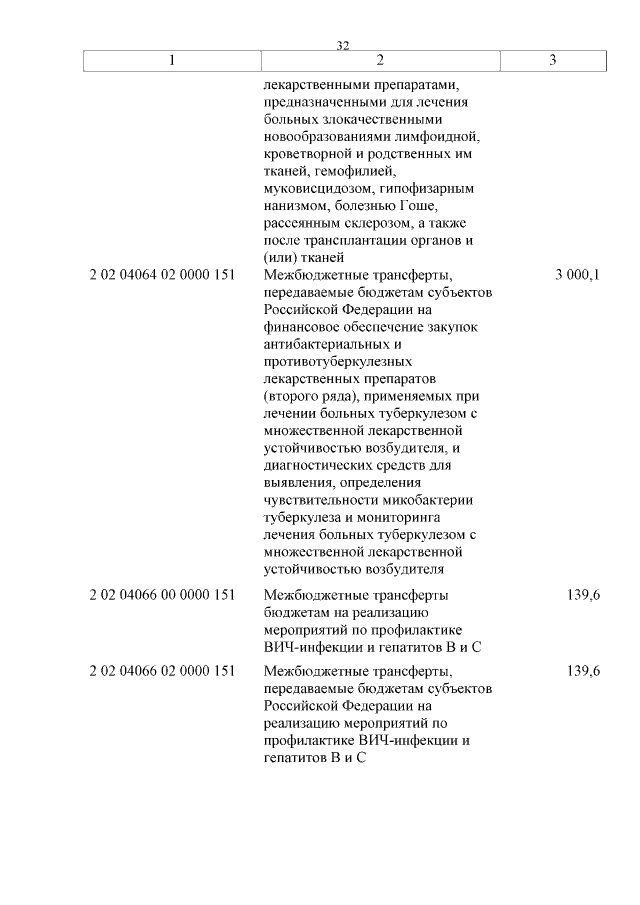 32

| 1 | 2 | 3 |
|---|---|---|
| | лекарственными препаратами, предназначенными для лечения больных злокачественными новообразованиями лимфоидной, кроветворной и родственных им тканей, гемофилией, муковисцидозом, гипофизарным нанизмом, болезнью Гоше, рассеянным склерозом, а также после трансплантации органов и (или) тканей | |
| 2 02 04064 02 0000 151 | Межбюджетные трансферты, передаваемые бюджетам субъектов Российской Федерации на финансовое обеспечение закупок антибактериальных и противотуберкулезных лекарственных препаратов (второго ряда), применяемых при лечении больных туберкулезом с множественной лекарственной устойчивостью возбудителя, и диагностических средств для выявления, определения чувствительности микобактерии туберкулеза и мониторинга лечения больных туберкулезом с множественной лекарственной устойчивостью возбудителя | 3 000,1 |
| 2 02 04066 00 0000 151 | Межбюджетные трансферты бюджетам на реализацию мероприятий по профилактике ВИЧ-инфекции и гепатитов В и С | 139,6 |
| 2 02 04066 02 0000 151 | Межбюджетные трансферты, передаваемые бюджетам субъектов Российской Федерации на реализацию мероприятий по профилактике ВИЧ-инфекции и гепатитов В и С | 139,6 |